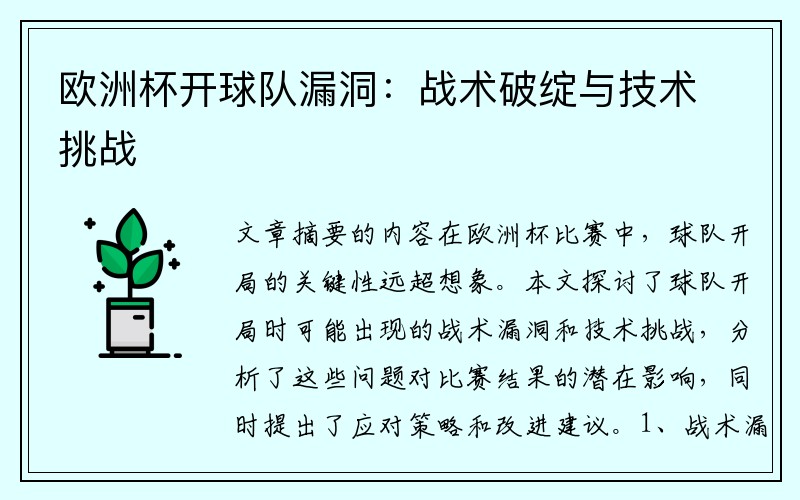 欧洲杯开球队漏洞：战术破绽与技术挑战

文章摘要的内容在欧洲杯比赛中，球队开局的关键性远超想象。本文探讨了球队开局时可能出现的战术漏洞和技术挑战，分析了这些问题对比赛结果的潜在影响，同时提出了应对策略和改进建议。1、战术漏